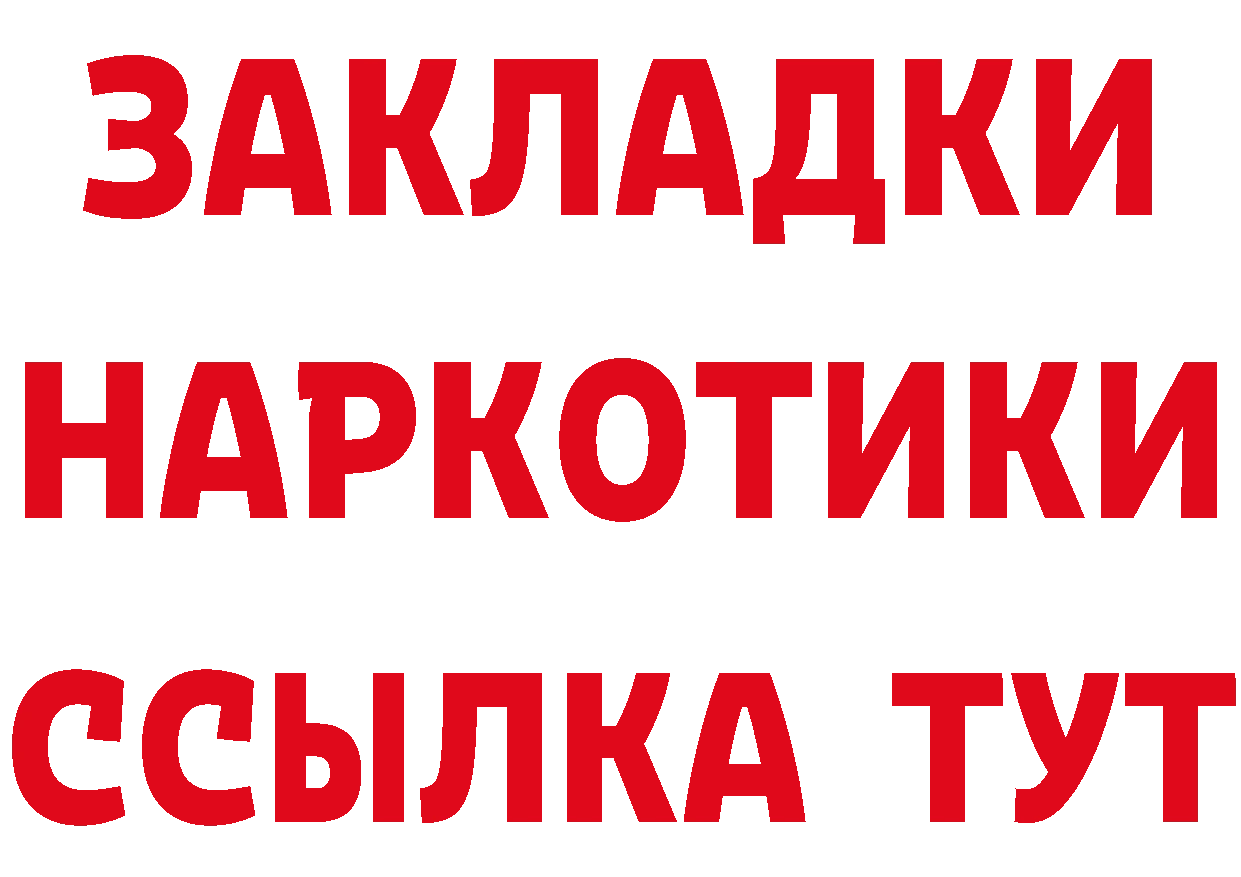 ЗАКЛАДКИ
НАРКОТИКИ
ССЫЛКА ТУТ